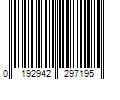 0 192942 297195